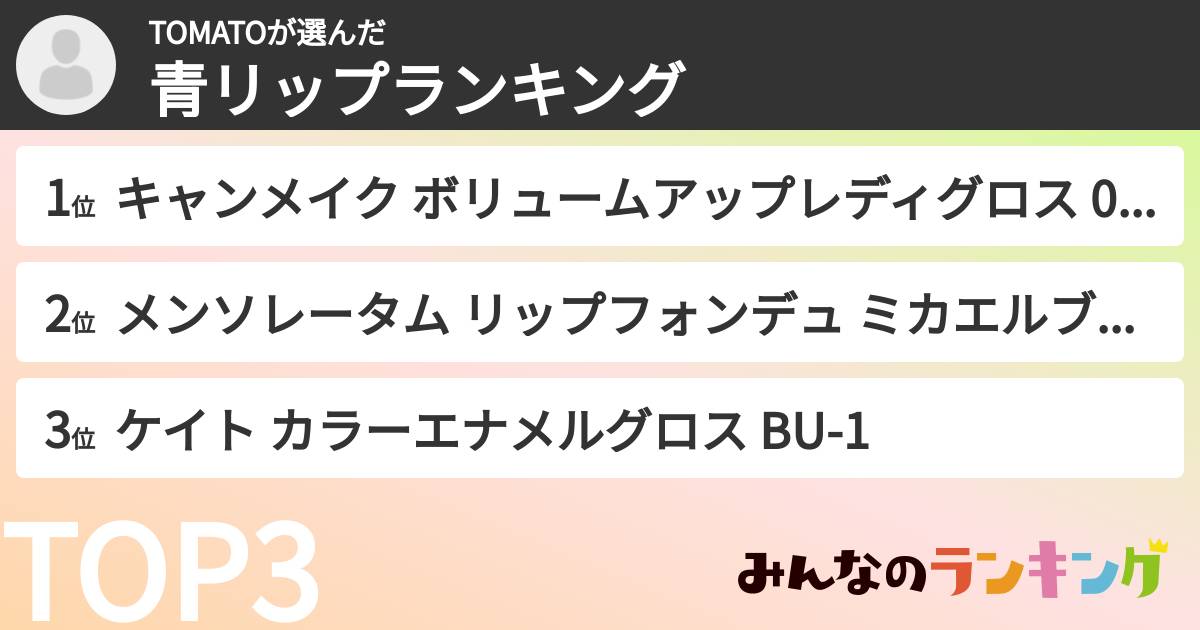 TOMATOが選んだ
青リップランキング

1位 キャンメイク ボリュームアップレディグロス 0...

2位 メンソレータム リップフォンデュ ミカエルブ...

3位 ケイト カラーエナメルグロス BU-1

TOP3

みんなのランキング